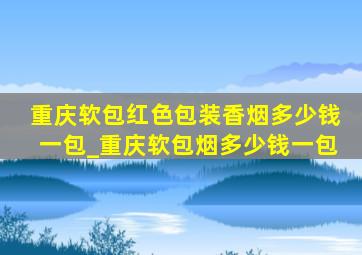 重庆软包红色包装香烟多少钱一包_重庆软包烟多少钱一包